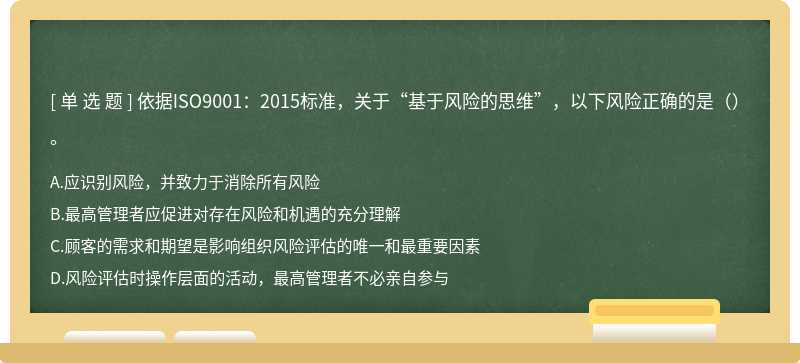 [ 单 选 题 ] 依据ISO9001：2015标准，关于“基于风险的思维”，以下风险正确的是（）。

A.应识别风险，并致力于消除所有风险
B.最高管理者应促进对存在风险和机遇的充分理解
C.顾客的需求和期望是影响组织风险评估的唯一和最重要因素
D.风险评估时操作层面的活动，最高管理者不必亲自参与